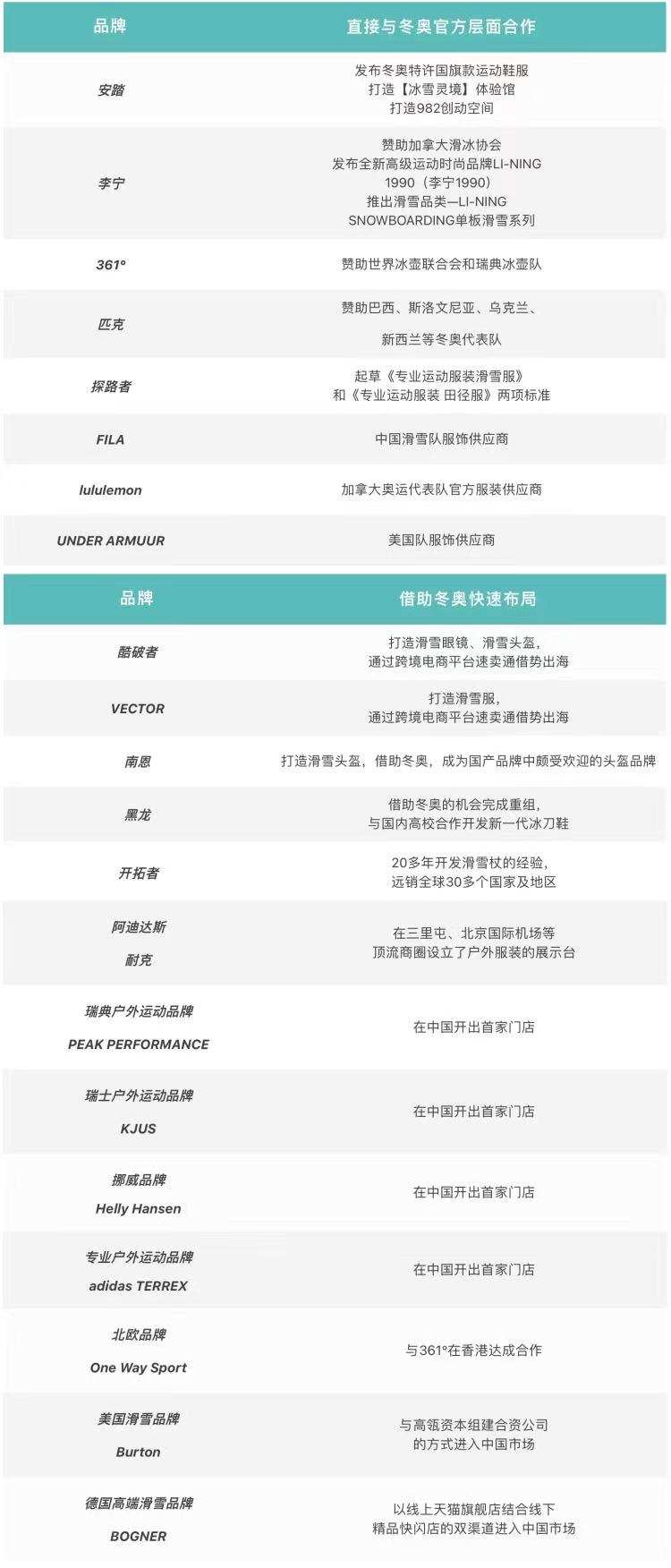 | 品牌 | 直接与冬奥官方层面合作 |
|---|---|
| 安踏 | 发布冬奥特许国旗款运动鞋服 打造【冰雪灵境】体验馆 打造982创动空间 |
| 李宁 | 赞助加拿大滑冰协会 发布全新高级运动时尚品牌LI-NING 1990（李宁1990） 推出滑雪品类—LI-NING SNOWBOARDING单板滑雪系列 |
| 361° | 赞助世界冰壶联合会和瑞典冰壶队 |
| 匹克 | 赞助巴西、斯洛文尼亚、乌克兰、 新西兰等冬奥代表队 |
| 探路者 | 起草《专业运动服装滑雪服》 和《专业运动服装 田径服》两项标准 |
| FILA | 中国滑雪队服饰供应商 |
| lululemon | 加拿大奥运代表队官方服装供应商 |
| UNDER ARMUUR | 美国队服饰供应商 |

| 品牌 | 借助冬奥快速布局 |
|---|---|
| 酷破者 | 打造滑雪眼镜、滑雪头盔， 通过跨境电商平台速卖通借势出海 |
| VECTOR | 打造滑雪服， 通过跨境电商平台速卖通借势出海 |
| 南恩 | 打造滑雪头盔，借助冬奥，成为国产品牌中颇受欢迎的头盔品牌 |
| 黑龙 | 借助冬奥的机会完成重组， 与国内高校合作开发新一代冰刀鞋 |
| 开拓者 | 20多年开发滑雪杖的经验， 远销全球30多个国家及地区 |
| 阿迪达斯 耐克 | 在三里屯、北京国际机场等 顶流商圈设立了户外服装的展示台 |
| 瑞典户外运动品牌 PEAK PERFORMANCE | 在中国开出首家门店 |
| 瑞士户外运动品牌 KJUS | 在中国开出首家门店 |
| 挪威品牌 Helly Hansen | 在中国开出首家门店 |
| 专业户外运动品牌 adidas TERREX | 在中国开出首家门店 |
| 北欧品牌 One Way Sport | 与361°在香港达成合作 |
| 美国滑雪品牌 Burton | 与高瓴资本组建合资公司 的方式进入中国市场 |
| 德国高端滑雪品牌 BOGNER | 以线上天猫旗舰店结合线下 精品快闪店的双渠道进入中国市场 |